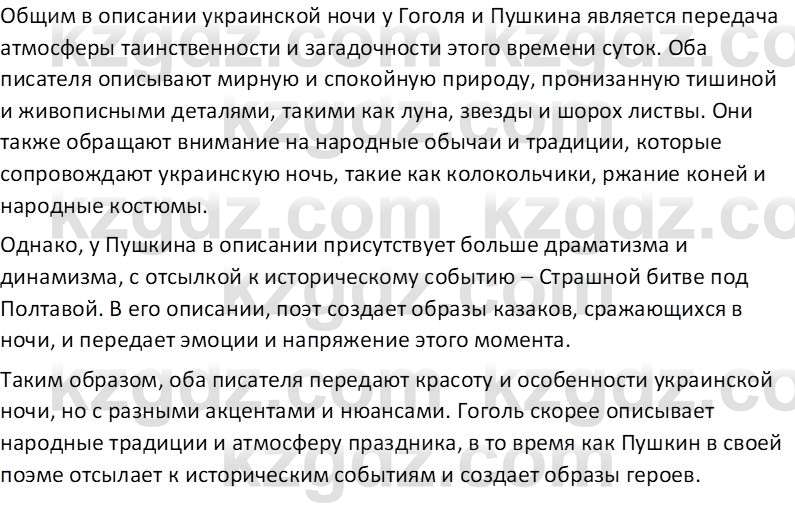 Общим в описании украинской ночи у Гоголя и Пушкина является передача атмосферы таинственности и загадочности этого времени суток. Оба писателя описывают мирную и спокойную природу, пронизанную тишиной и живописными деталями, такими как луна, звезды и шорох листвы. Они также обращают внимание на народные обычаи и традиции, которые сопровождают украинскую ночь, такие как колокольчики, ржание коней и народные костюмы.

Однако, у Пушкина в описании присутствует больше драматизма и динамизма, с отсылкой к историческому событию – Страшной битве под Полтавой. В его описании, поэт создает образы казаков, сражающихся в ночи, и передает эмоции и напряжение этого момента.

Таким образом, оба писателя передают красоту и особенности украинской ночи, но с разными акцентами и нюансами. Гоголь скорее описывает народные традиции и атмосферу праздника, в то время как Пушкин в своей поэме отсылает к историческим событиям и создает образы героев.

kzgdz.com kzgdz.com kzgdz.com kzgdz.com kzgdz.com kzgdz.com kzgdz.com kzgdz.com